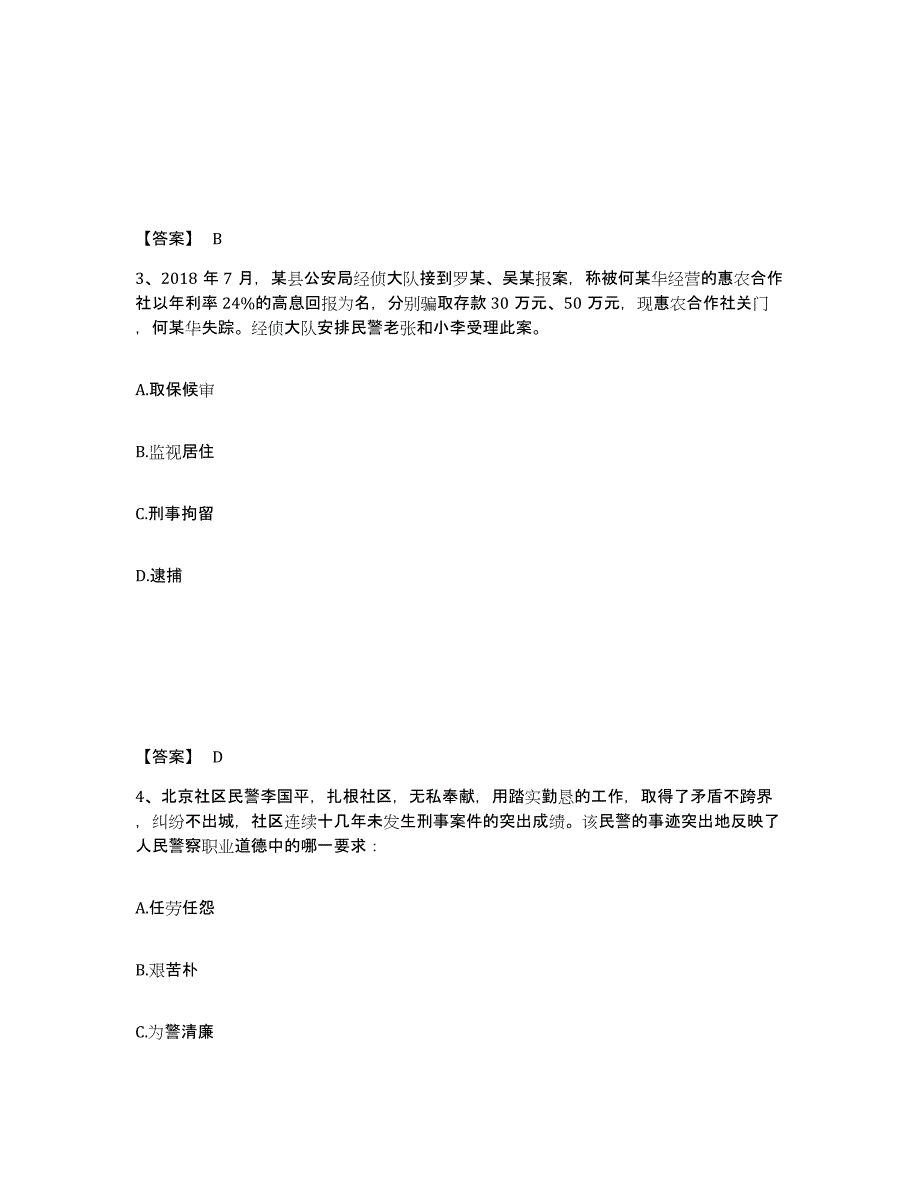 【答案】 B

3、2018 年 7 月，某县公安局经侦大队接到罗某、吴某报案，称被何某华经营的惠农合作社以年利率 24%的高息回报为名，分别骗取存款 30 万元、50 万元，现惠农合作社关门，何某华失踪。经侦大队安排民警老张和小李受理此案。

A.取保候审

B.监视居住

C.刑事拘留

D.逮捕

【答案】 D

4、北京社区民警李国平，扎根社区，无私奉献，用踏实勤恳的工作，取得了矛盾不跨界，纠纷不出城，社区连续十几年未发生刑事案件的突出成绩。该民警的事迹突出地反映了人民警察职业道德中的哪一要求：

A.任劳任怨

B.艰苦朴

C.为警清廉